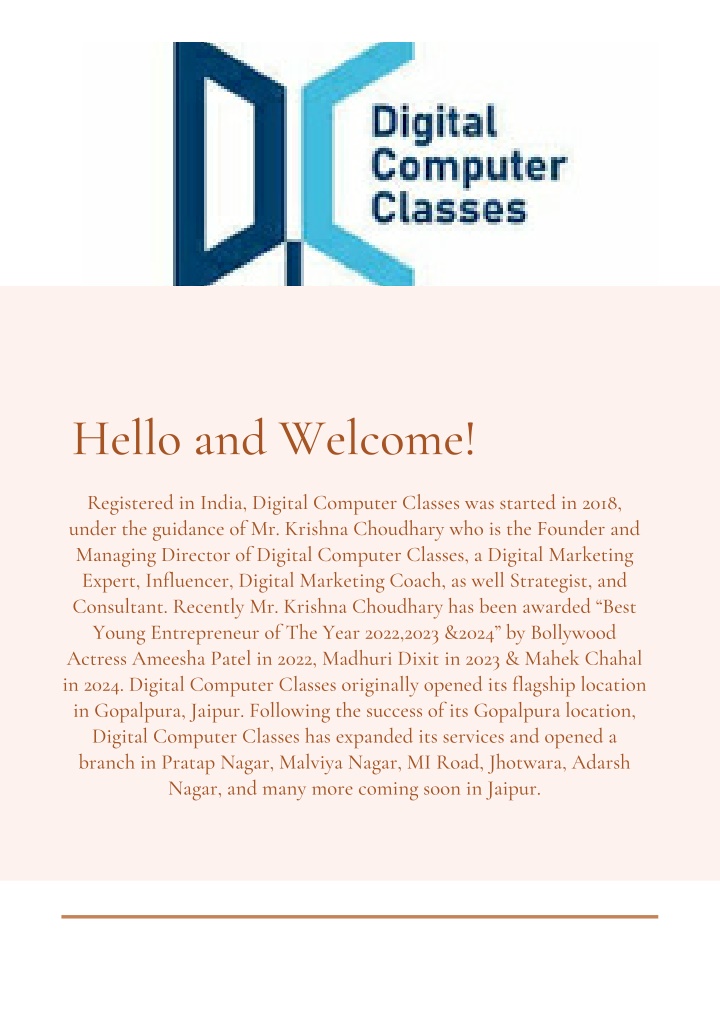 Digital Computer Classes

Hello and Welcome!

Registered in India, Digital Computer Classes was started in 2018, under the guidance of Mr. Krishna Choudhary who is the Founder and Managing Director of Digital Computer Classes, a Digital Marketing Expert, Influencer, Digital Marketing Coach, as well Strategist, and Consultant. Recently Mr. Krishna Choudhary has been awarded “Best Young Entrepreneur of The Year 2022,2023 &2024” by Bollywood Actress Ameesha Patel in 2022, Madhuri Dixit in 2023 & Mahek Chahal in 2024. Digital Computer Classes originally opened its flagship location in Gopalpura, Jaipur. Following the success of its Gopalpura location, Digital Computer Classes has expanded its services and opened a branch in Pratap Nagar, Malviya Nagar, MI Road, Jhotwara, Adarsh Nagar, and many more coming soon in Jaipur.